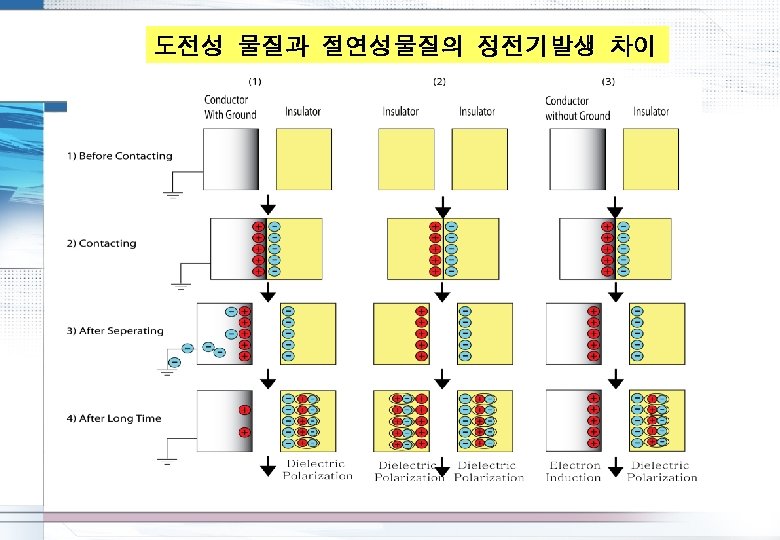 도전성 물질과 절연성물질의 정전기발생 차이

(1)

Conductor With Ground

Insulator

(2)

Insulator

Insulator

(3)

Conductor without Ground

Insulator

1) Before Contacting

2) Contacting

3) After Seperating

4) After Long Time

Dielectric Polarization

Dielectric Polarization

Dielectric Polarization

Electron Induction

Dielectric Polarization